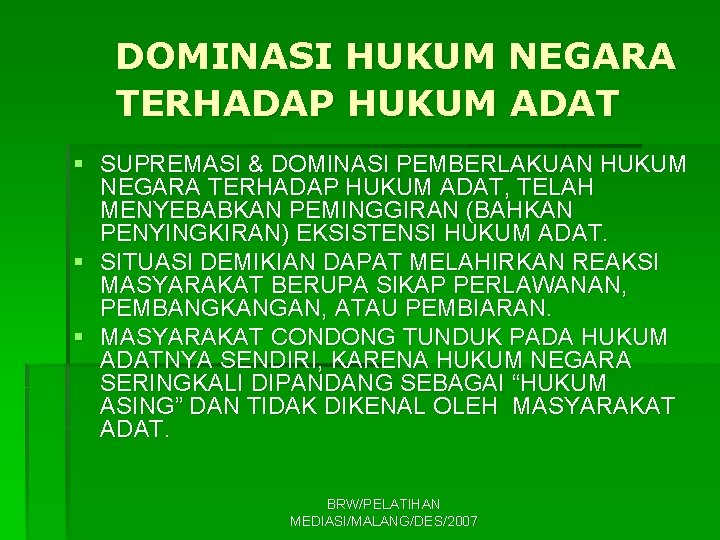 DOMINASI HUKUM NEGARA TERHADAP HUKUM ADAT

▪ SUPREMASI & DOMINASI PEMBERLAKUAN HUKUM NEGARA TERHADAP HUKUM ADAT, TELAH MENYEBABKAN PEMINGGIRAN (BAHKAN PENYINGKIRAN) EKSISTENSI HUKUM ADAT.

▪ SITUASI DEMIKIAN DAPAT MELAHIRKAN REAKSI MASYARAKAT BERUPA SIKAP PERLAWANAN, PEMBANGKANGAN, ATAU PEMBIARAN.

▪ MASYARAKAT CONDONG TUNDUK PADA HUKUM ADATNYA SENDIRI, KARENA HUKUM NEGARA SERINGKALI DIPANDANG SEBAGAI “HUKUM ASING” DAN TIDAK DIKENAL OLEH MASYARAKAT ADAT.

BRW/PELATIHAN MEDIASI/MALANG/DES/2007